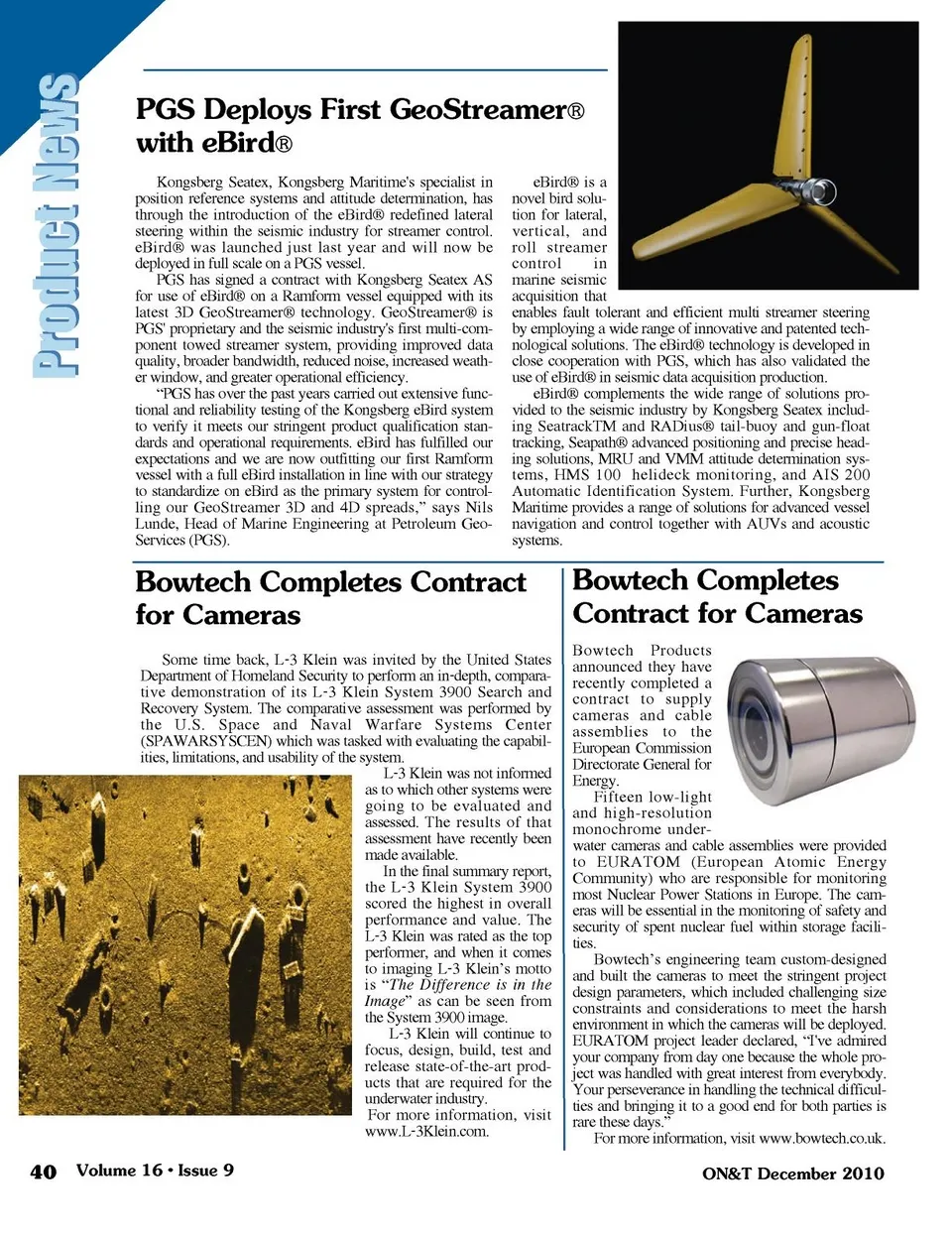 Product News

PGS Deploys First GeoStreamer® with eBird®

Kongsberg Seatex, Kongsberg Maritime's specialist in position reference systems and attitude determination, has through the introduction of the eBird® redefined lateral steering within the seismic industry for streamer control. eBird® was launched just last year and will now be deployed in full scale on a PGS vessel.

PGS has signed a contract with Kongsberg Seatex AS for use of eBird® on a Ramform vessel equipped with its latest 3D GeoStreamer® technology. GeoStreamer® is PGS' proprietary and the seismic industry's first multi-component towed streamer system, providing improved data quality, broader bandwidth, reduced noise, increased weather window, and greater operational efficiency.

"PGS has over the past years carried out extensive functional and reliability testing of the Kongsberg eBird system to verify it meets our stringent product qualification standards and operational requirements. eBird has fulfilled our expectations and we are now outfitting our first Ramform vessel with a full eBird installation in line with our strategy to standardize on eBird as the primary system for controlling our GeoStreamer 3D and 4D spreads," says Nils Lunde, Head of Marine Engineering at Petroleum Geo-Services (PGS).

eBird® is a novel bird solution for lateral, vertical, and roll streamer control in marine seismic acquisition that enables fault tolerant and efficient multi streamer steering by employing a wide range of innovative and patented technological solutions. The eBird® technology is developed in close cooperation with PGS, which has also validated the use of eBird® in seismic data acquisition production.

eBird® complements the wide range of solutions provided to the seismic industry by Kongsberg Seatex including SeatrackTM and RADius® tail-buoy and gun-float tracking, Seapath® advanced positioning and precise heading solutions, MRU and VMM attitude determination systems, HMS 100 helideck monitoring, and AIS 200 Automatic Identification System. Further, Kongsberg Maritime provides a range of solutions for advanced vessel navigation and control together with AUVs and acoustic systems.

Bowtech Completes Contract for Cameras

Some time back, L-3 Klein was invited by the United States Department of Homeland Security to perform an in-depth, comparative demonstration of its L-3 Klein System 3900 Search and Recovery System. The comparative assessment was performed by the U.S. Space and Naval Warfare Systems Center (SPAWARSYSCEN) which was tasked with evaluating the capabilities, limitations, and usability of the system.

L-3 Klein was not informed as to which other systems were going to be evaluated and assessed. The results of that assessment have recently been made available.

In the final summary report, the L-3 Klein System 3900 scored the highest in overall performance and value. The L-3 Klein was rated as the top performer, and when it comes to imaging L-3 Klein's motto is "The Difference is in the Image" as can be seen from the System 3900 image.

L-3 Klein will continue to focus, design, build, test and release state-of-the-art products that are required for the underwater industry.

For more information, visit www.L-3Klein.com.

Bowtech Completes Contract for Cameras

Bowtech Products announced they have recently completed a contract to supply cameras and cable assemblies to the European Commission Directorate General for Energy.

Fifteen low-light and high-resolution monochrome underwater cameras and cable assemblies were provided to EURATOM (European Atomic Energy Community) who are responsible for monitoring most Nuclear Power Stations in Europe. The cameras will be essential in the monitoring of safety and security of spent nuclear fuel within storage facilities.

Bowtech's engineering team custom-designed and built the cameras to meet the stringent project design parameters, which included challenging size constraints and considerations to meet the harsh environment in which the cameras will be deployed. EURATOM project leader declared, "I've admired your company from day one because the whole project was handled with great interest from everybody. Your perseverance in handling the technical difficulties and bringing it to a good end for both parties is rare these days."

For more information, visit www.bowtech.co.uk.

40 Volume 16 • Issue 9

ON&T December 2010